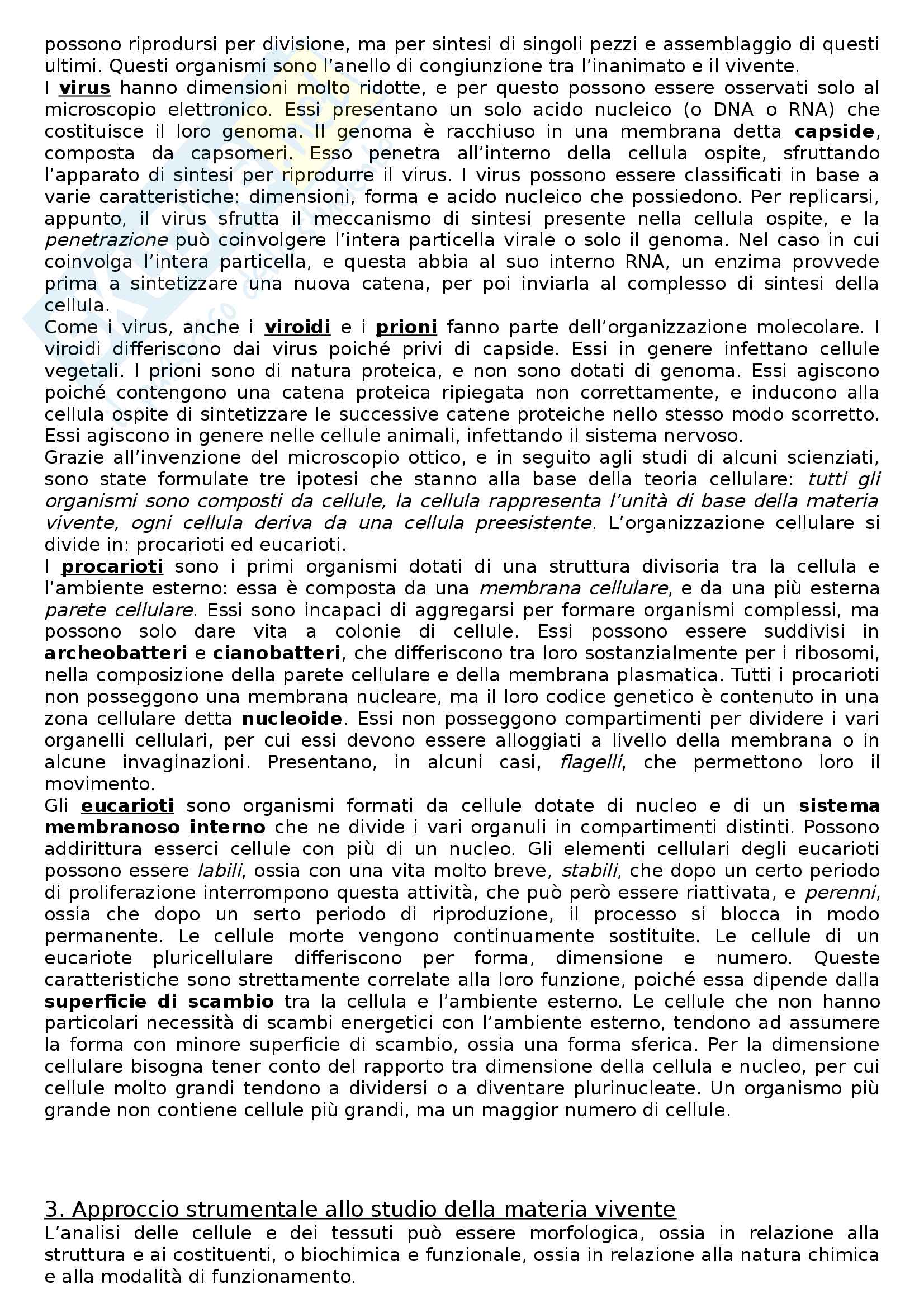 possono riprodursi per divisione, ma per sintesi di singoli pezzi e assemblaggio di questi ultimi. Questi organismi sono l'anello di congiunzione tra l'inanimato e il vivente.
I virus hanno dimensioni molto ridotte, e per questo possono essere osservati solo al microscopio elettronico. Essi presentano un solo acido nucleico (o DNA o RNA) che costituisce il loro genoma. Il genoma è racchiuso in una membrana detta capside, composta da capsomeri. Esso penetra all'interno della cellula ospite, sfruttando l'apparato di sintesi per riprodurre il virus. I virus possono essere classificati in base a varie caratteristiche: dimensioni, forma e acido nucleico che possiedono. Per replicarsi, appunto, il virus sfrutta il meccanismo di sintesi presente nella cellula ospite, e la penetrazione può coinvolgere l'intera particella virale o solo il genoma. Nel caso in cui coinvolga l'intera particella, e questa abbia al suo interno RNA, un enzima provvede prima a sintetizzare una nuova catena, per poi inviarla al complesso di sintesi della cellula.
Come i virus, anche i viroidi e i prioni fanno parte dell'organizzazione molecolare. I viroidi differiscono dai virus poiché privi di capside. Essi in genere infettano cellule vegetali. I prioni sono di natura proteica, e non sono dotati di genoma. Essi agiscono poiché contengono una catena proteica ripiegata non correttamente, e inducono alla cellula ospite di sintetizzare le successive catene proteiche nello stesso modo scorretto. Essi agiscono in genere nelle cellule animali, infettando il sistema nervoso.
Grazie all'invenzione del microscopio ottico, e in seguito agli studi di alcuni scienziati, sono state formulate tre ipotesi che stanno alla base della teoria cellulare: tutti gli organismi sono composti da cellule, la cellula rappresenta l'unità di base della materia vivente, ogni cellula deriva da una cellula preesistente. L'organizzazione cellulare si divide in: procarioti ed eucarioti.
I procarioti sono i primi organismi dotati di una struttura divisoria tra la cellula e l'ambiente esterno: essa è composta da una membrana cellulare, e da una più esterna parete cellulare. Essi sono incapaci di aggregarsi per formare organismi complessi, ma possono solo dare vita a colonie di cellule. Essi possono essere suddivisi in archeobatteri e cianobatteri, che differiscono tra loro sostanzialmente per i ribosomi, nella composizione della parete cellulare e della membrana plasmatica. Tutti i procarioti non posseggono una membrana nucleare, ma il loro codice genetico è contenuto in una zona cellulare detta nucleoide. Essi non posseggono compartimenti per dividere i vari organelli cellulari, per cui essi devono essere alloggiati a livello della membrana o in alcune invaginazioni. Presentano, in alcuni casi, flagelli, che permettono loro il movimento.
Gli eucarioti sono organismi formati da cellule dotate di nucleo e di un sistema membranoso interno che ne divide i vari organuli in compartimenti distinti. Possono addirittura esserci cellule con più di un nucleo. Gli elementi cellulari degli eucarioti possono essere labili, ossia con una vita molto breve, stabili, che dopo un certo periodo di proliferazione interrompono questa attività, che può però essere riattivata, e perenni, ossia che dopo un serto periodo di riproduzione, il processo si blocca in modo permanente. Le cellule morte vengono continuamente sostituite. Le cellule di un eucariote pluricellulare differiscono per forma, dimensione e numero. Queste caratteristiche sono strettamente correlate alla loro funzione, poiché essa dipende dalla superficie di scambio tra la cellula e l'ambiente esterno. Le cellule che non hanno particolari necessità di scambi energetici con l'ambiente esterno, tendono ad assumere la forma con minore superficie di scambio, ossia una forma sferica. Per la dimensione cellulare bisogna tener conto del rapporto tra dimensione della cellula e nucleo, per cui cellule molto grandi tendono a dividersi o a diventare plurinucleate. Un organismo più grande non contiene cellule più grandi, ma un maggior numero di cellule.

3. Approccio strumentale allo studio della materia vivente
L'analisi delle cellule e dei tessuti può essere morfologica, ossia in relazione alla struttura e ai costituenti, o biochimica e funzionale, ossia in relazione alla natura chimica e alla modalità di funzionamento.